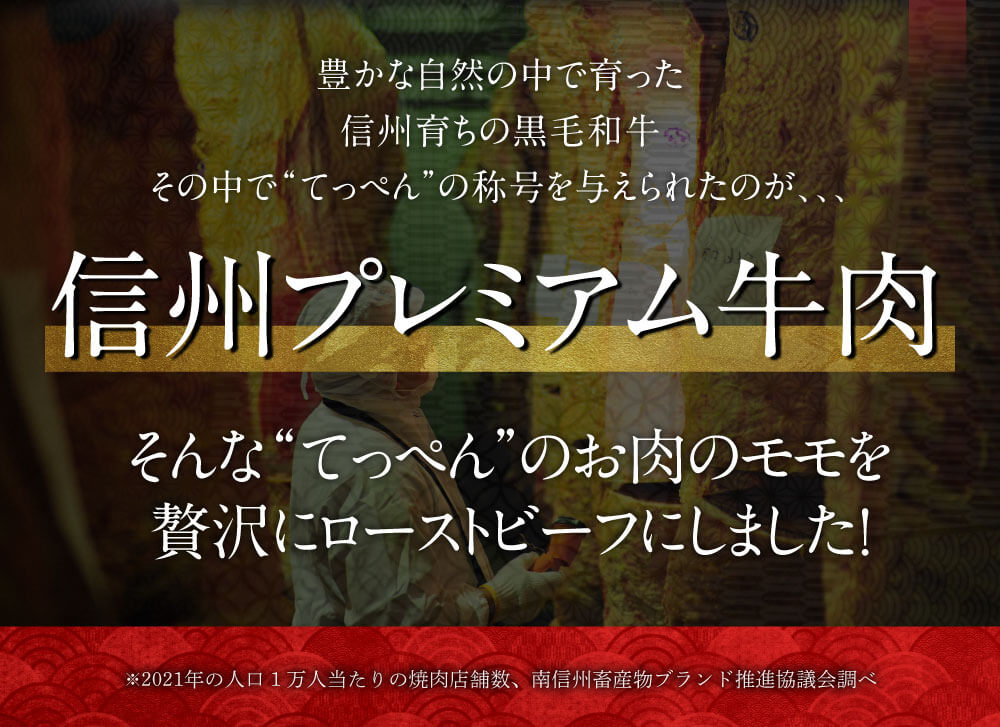 豊かな自然の中で育った
信州育ちの黒毛和牛
その中で“てっぺん”の称号を与えられたのが、、、

信州プレミアム牛肉

そんな“てっぺん”のお肉のモモを
贅沢にローストビーフにしました!

※2021年の人口１万人当たりの焼肉店舗数、南信州畜産物ブランド推進協議会調べ